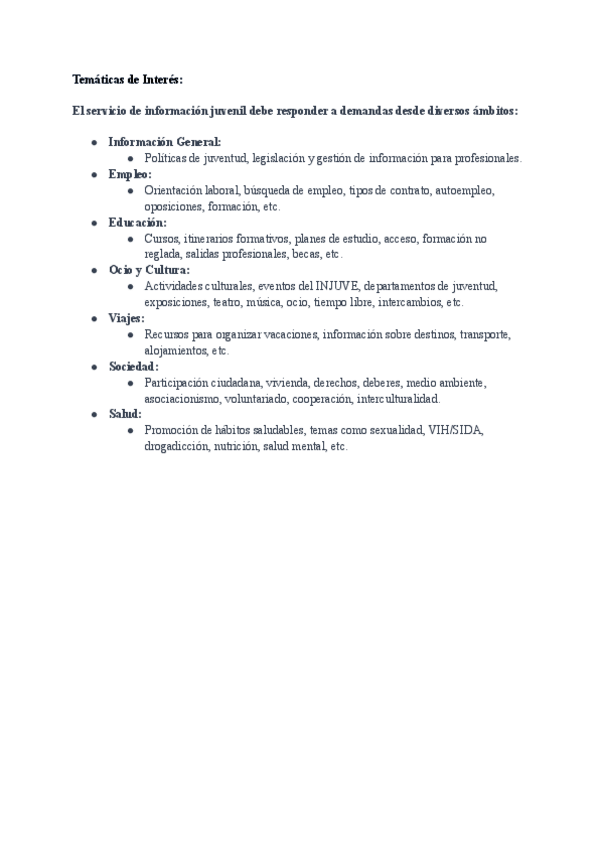 Temáticas de Interés:

El servicio de información juvenil debe responder a demandas desde diversos ámbitos:

- Información General:
  - Políticas de juventud, legislación y gestión de información para profesionales.
- Empleo:
  - Orientación laboral, búsqueda de empleo, tipos de contrato, autoempleo, oposiciones, formación, etc.
- Educación:
  - Cursos, itinerarios formativos, planes de estudio, acceso, formación no reglada, salidas profesionales, becas, etc.
- Ocio y Cultura:
  - Actividades culturales, eventos del INJUVE, departamentos de juventud, exposiciones, teatro, música, ocio, tiempo libre, intercambios, etc.
- Viajes:
  - Recursos para organizar vacaciones, información sobre destinos, transporte, alojamientos, etc.
- Sociedad:
  - Participación ciudadana, vivienda, derechos, deberes, medio ambiente, asociacionismo, voluntariado, cooperación, interculturalidad.
- Salud:
  - Promoción de hábitos saludables, temas como sexualidad, VIH/SIDA, drogadicción, nutrición, salud mental, etc.